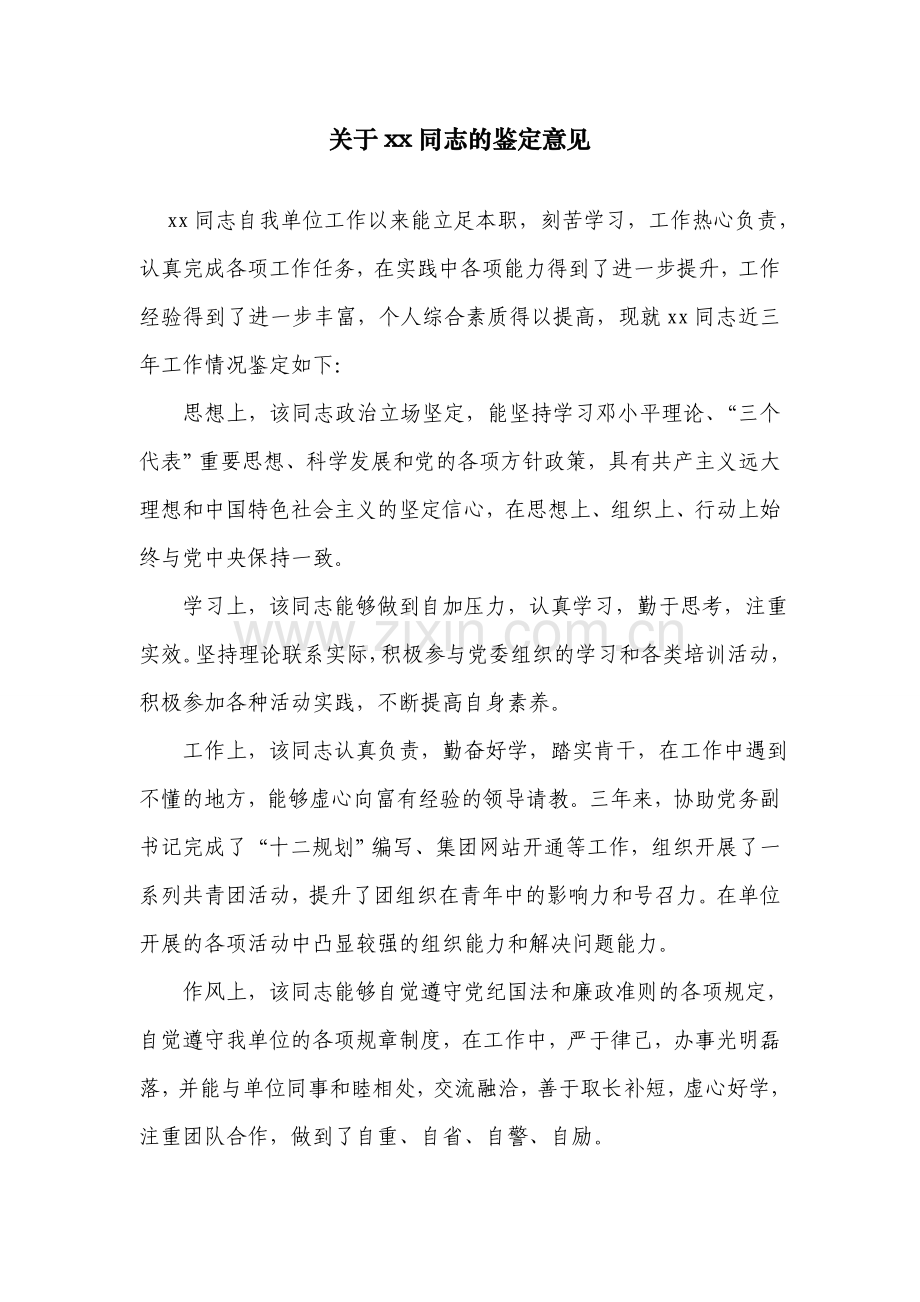 关于xx同志的鉴定意见

xx同志自我单位工作以来能立足本职，刻苦学习，工作热心负责，认真完成各项工作任务，在实践中各项能力得到了进一步提升，工作经验得到了进一步丰富，个人综合素质得以提高，现就xx同志近三年工作情况鉴定如下：

思想上，该同志政治立场坚定，能坚持学习邓小平理论、“三个代表”重要思想、科学发展和党的各项方针政策，具有共产主义远大理想和中国特色社会主义的坚定信心，在思想上、组织上、行动上始终与党中央保持一致。

学习上，该同志能够做到自加压力，认真学习，勤于思考，注重实效。坚持理论联系实际，积极参与党委组织的学习和各类培训活动，积极参加各种活动实践，不断提高自身素养。

工作上，该同志认真负责，勤奋好学，踏实肯干，在工作中遇到不懂的地方，能够虚心向富有经验的领导请教。三年来，协助党务副书记完成了“十二规划”编写、集团网站开通等工作，组织开展了一系列共青团活动，提升了团组织在青年中的影响力和号召力。在单位开展的各项活动中凸显较强的组织能力和解决问题能力。

作风上，该同志能够自觉遵守党纪国法和廉政准则的各项规定，自觉遵守我单位的各项规章制度，在工作中，严于律己，办事光明磊落，并能与单位同事和睦相处，交流融洽，善于取长补短，虚心好学，注重团队合作，做到了自重、自省、自警、自励。

www.zixin.com.cn